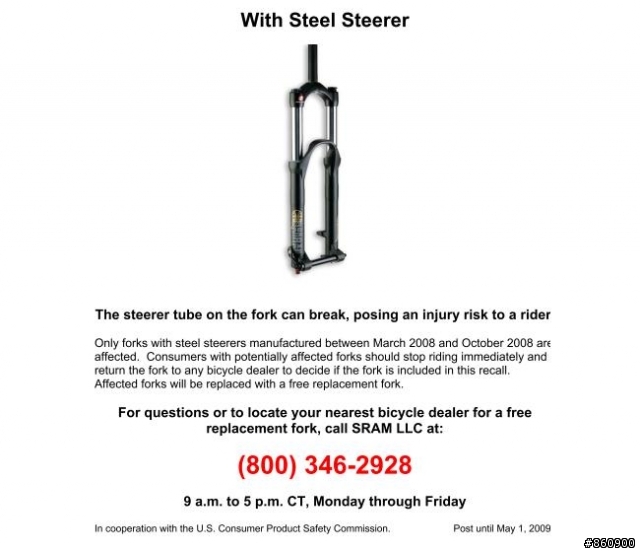 With Steel Steerer

The steerer tube on the fork can break, posing an injury risk to a rider

Only forks with steel steerers manufactured between March 2008 and October 2008 are affected. Consumers with potentially affected forks should stop riding immediately and return the fork to any bicycle dealer to decide if the fork is included in this recall. Affected forks will be replaced with a free replacement fork.

For questions or to locate your nearest bicycle dealer for a free replacement fork, call SRAM LLC at:

(800) 346-2928

9 a.m. to 5 p.m. CT, Monday through Friday

In cooperation with the U.S. Consumer Product Safety Commission.

Post until May 1, 2009

#860900